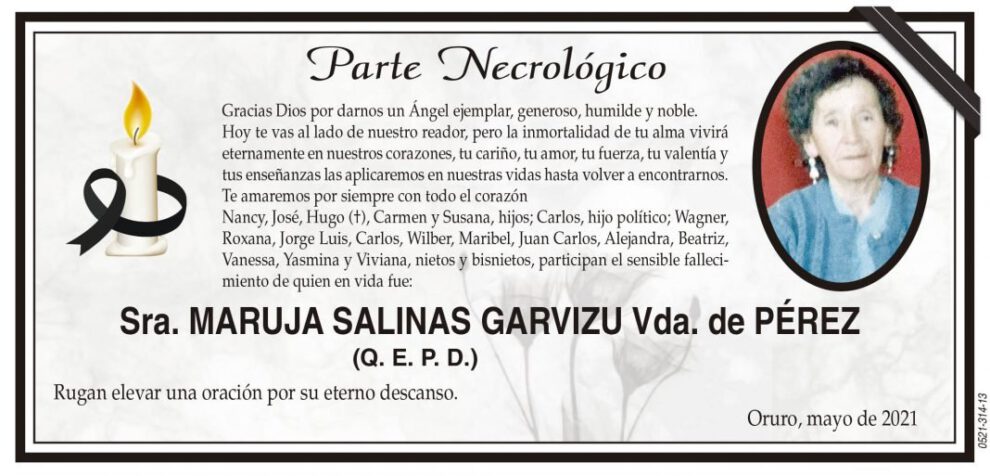 Parte Necrológico

Gracias Dios por darnos un Ángel ejemplar, generoso, humilde y noble. Hoy te vas al lado de nuestro reador, pero la inmortalidad de tu alma vivirá eternamente en nuestros corazones, tu cariño, tu amor, tu fuerza, tu valentía y tus enseñanzas las aplicaremos en nuestras vidas hasta volver a encontrarnos. Te amaremos por siempre con todo el corazón

Nancy, José, Hugo (†), Carmen y Susana, hijos; Carlos, hijo político; Wagner, Roxana, Jorge Luis, Carlos, Wilber, Maribel, Juan Carlos, Alejandra, Beatriz, Vanessa, Yasmina y Viviana, nietos y bisnietos, participan el sensible fallecimiento de quien en vida fue:

Sra. MARUJA SALINAS GARVIZU Vda. de PÉREZ

(Q. E. P. D.)

Rugan elevar una oración por su eterno descanso.

Oruro, mayo de 2021

0521-314-13